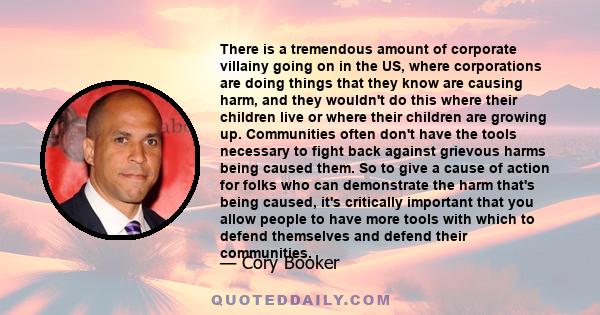 There is a tremendous amount of corporate villainy going on in the US, where corporations are doing things that they know are causing harm, and they wouldn't do this where their children live or where their children are growing up. Communities often don't have the tools necessary to fight back against grievous harms being caused them. So to give a cause of action for folks who can demonstrate the harm that's being caused, it's critically important that you allow people to have more tools with which to defend themselves and defend their communities.

— Cory Booker

QUOTEDDAILY.COM